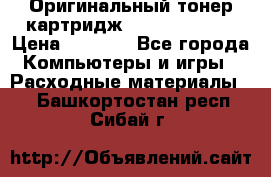 Оригинальный тонер картридж
Цена Все города
Компьютеры и игры
Расходные материалы
Башкортостан респ
Сибай г

http://Объявлений.сайт